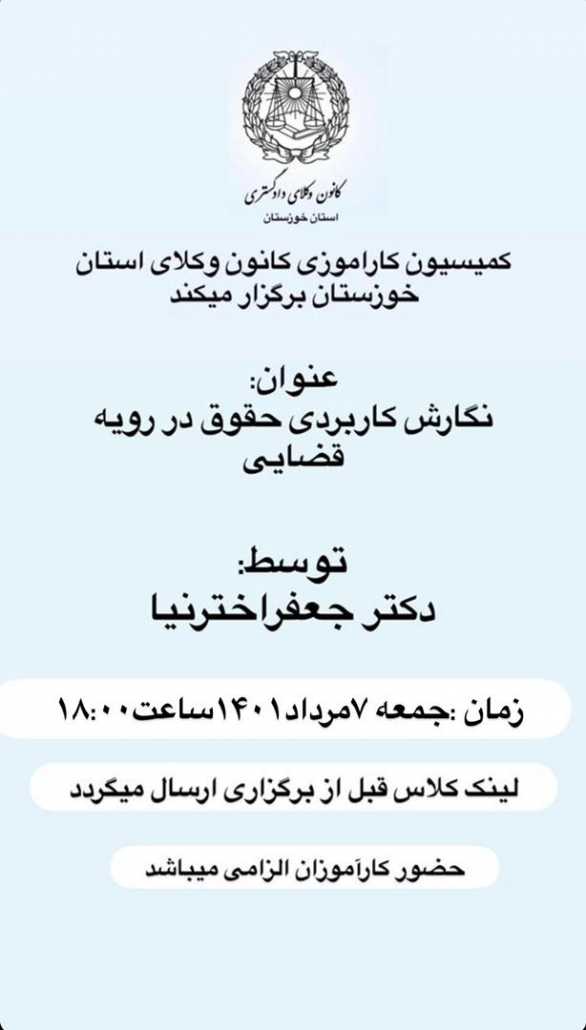 کانون وکلای دادگستری
استان خوزستان

کمیسیون کاراموزی کانون وکلای استان خوزستان برگزار میکند

عنوان:
نگارش کاربردی حقوق در رویه قضایی

توسط:
دکتر جعفراخترنیا

زمان :جمعه ۷مرداد۱۴۰۱ساعت۱۸:۰۰

لینک کلاس قبل از برگزاری ارسال میگردد

حضور کارآموزان الزامی میباشد